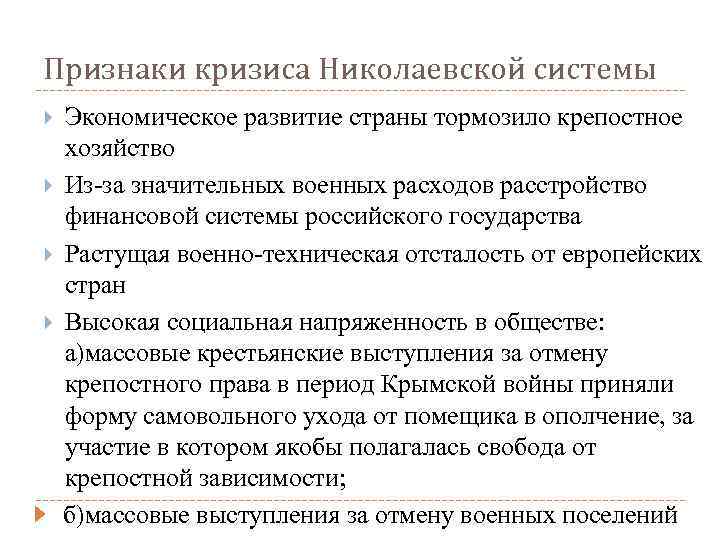 Признаки кризиса Николаевской системы

Экономическое развитие страны тормозило крепостное хозяйство

Из-за значительных военных расходов расстройство финансовой системы российского государства

Растущая военно-техническая отсталость от европейских стран

Высокая социальная напряженность в обществе: а)массовые крестьянские выступления за отмену крепостного права в период Крымской войны приняли форму самовольного ухода от помещика в ополчение, за участие в котором якобы полагалась свобода от крепостной зависимости;

б)массовые выступления за отмену военных поселений